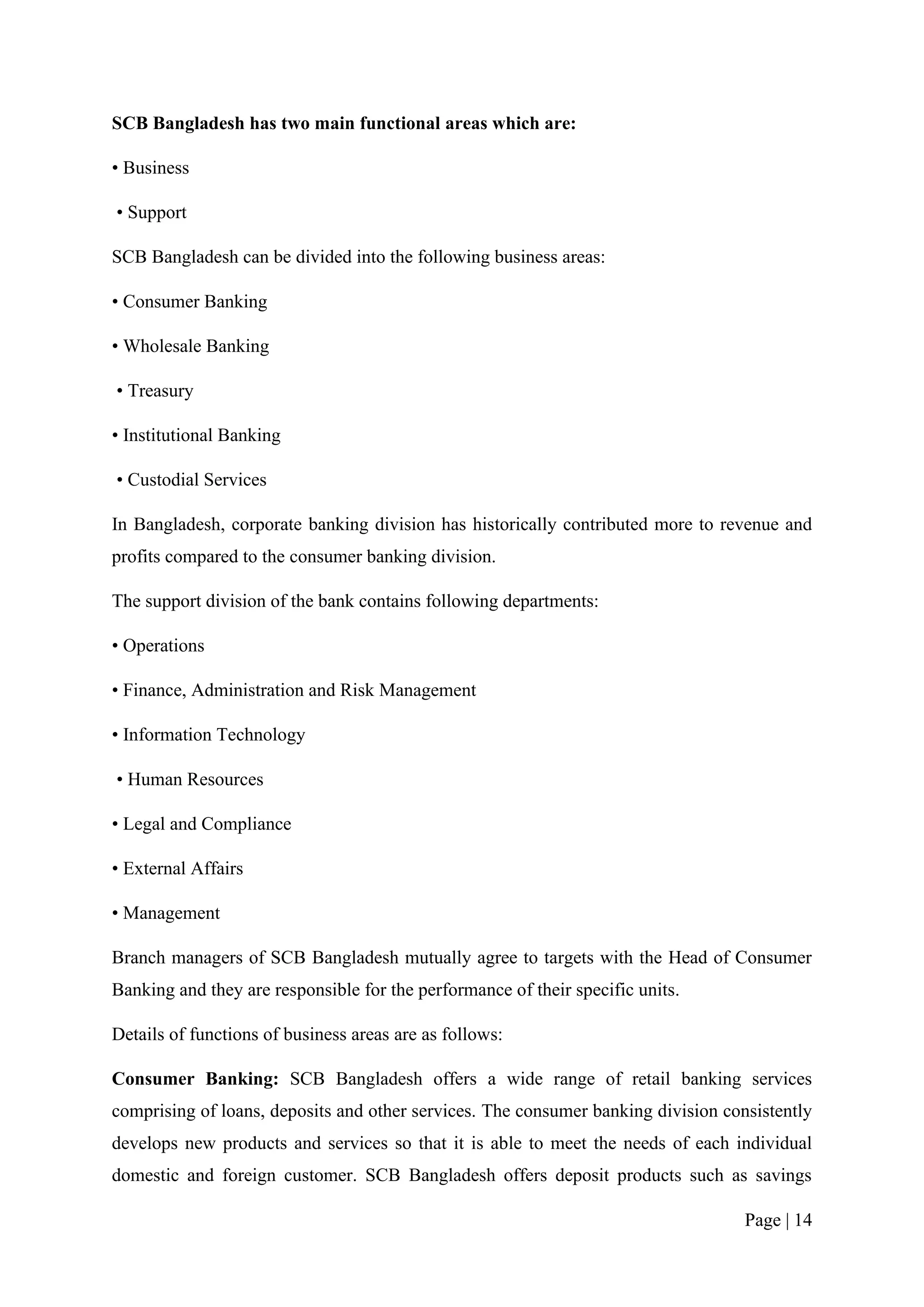 SCB Bangladesh has two main functional areas which are:

• Business

• Support

SCB Bangladesh can be divided into the following business areas:

• Consumer Banking

• Wholesale Banking

• Treasury

• Institutional Banking

• Custodial Services

In Bangladesh, corporate banking division has historically contributed more to revenue and profits compared to the consumer banking division.

The support division of the bank contains following departments:

• Operations

• Finance, Administration and Risk Management

• Information Technology

• Human Resources

• Legal and Compliance

• External Affairs

• Management

Branch managers of SCB Bangladesh mutually agree to targets with the Head of Consumer Banking and they are responsible for the performance of their specific units.

Details of functions of business areas are as follows:

Consumer Banking: SCB Bangladesh offers a wide range of retail banking services comprising of loans, deposits and other services. The consumer banking division consistently develops new products and services so that it is able to meet the needs of each individual domestic and foreign customer. SCB Bangladesh offers deposit products such as savings

Page | 14